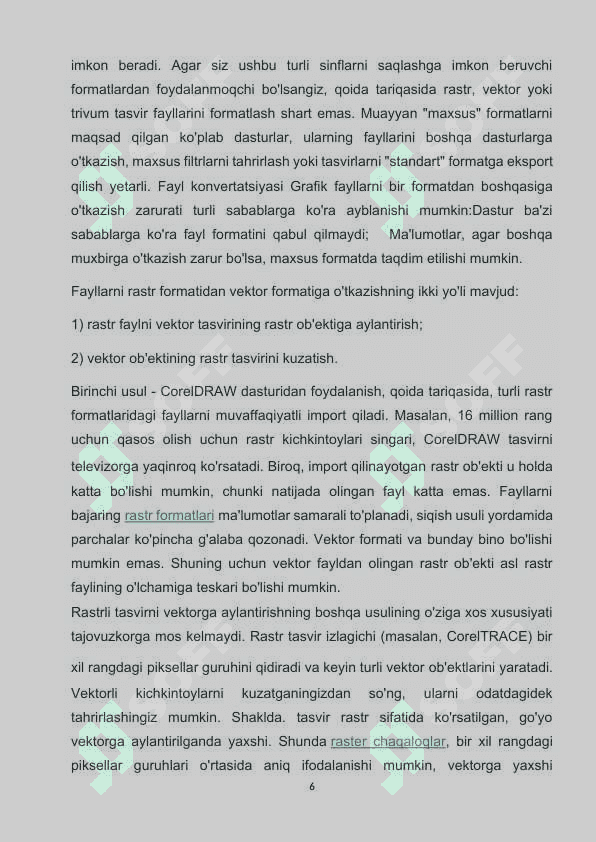 imkon beradi. Agar siz ushbu turli sinflarni saqlashga imkon beruvchi formatlardan foydalanmoqchi bo'lsangiz, qoida tariqasida rastr, vektor yoki trivum tasvir fayllarini formatlash shart emas. Muayyan "maxsus" formatlarni maqsad qilgan ko'plab dasturlar, ularning fayllarini boshqa dasturlarga o'tkazish, maxsus filtrlarni tahrirlash yoki tasvirlarni "standart" formatga eksport qilish yetarli. Fayl konvertatsiyasi Grafik fayllarni bir formatdan boshqasiga o'tkazish zarurati turli sabablarga ko'ra ayblanishi mumkin:Dastur ba'zi sabablarga ko'ra fayl formatini qabul qilmaydi; Ma'lumotlar, agar boshqa muxbirga o'tkazish zarur bo'lsa, maxsus formatda taqdim etilishi mumkin.

Fayllarni rastr formatidan vektor formatiga o'tkazishning ikki yo'li mavjud:

1) rastr faylni vektor tasvirining rastr ob'ektiga aylantirish;

2) vektor ob'ektining rastr tasvirini kuzatish.

Birinchi usul - CorelDRAW dasturidan foydalanish, qoida tariqasida, turli rastr formatlaridagi fayllarni muvaffaqiyatli import qiladi. Masalan, 16 million rang uchun qasos olish uchun rastr kichkintoylari singari, CorelDRAW tasvirni televizorga yaqinroq ko'rsatadi. Biroq, import qilinayotgan rastr ob'ekti u holda katta bo'lishi mumkin, chunki natijada olingan fayl katta emas. Fayllarni bajaring rastr formatlari ma'lumotlar samarali to'planadi, siqish usuli yordamida parchalar ko'pincha g'alaba qozonadi. Vektor formati va bunday bino bo'lishi mumkin emas. Shuning uchun vektor fayldan olingan rastr ob'ekti asl rastr faylining o'lchamiga teskari bo'lishi mumkin.
Rastrli tasvirni vektorga aylantirishning boshqa usulining o'ziga xos xususiyati tajovuzkorga mos kelmaydi. Rastr tasvir izlagichi (masalan, CorelTRACE) bir xil rangdagi piksellar guruhini qidiradi va keyin turli vektor ob'ektlarini yaratadi. Vektorli kichkintoylarni kuzatganingizdan so'ng, ularni odatdagidek tahrirlashingiz mumkin. Shaklda. tasvir rastr sifatida ko'rsatilgan, go'yo vektorga aylantirilganda yaxshi. Shunda raster chaqaloqlar, bir xil rangdagi piksellar guruhlari o'rtasida aniq ifodalanishi mumkin, vektorga yaxshi

6